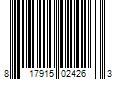 8 17915 02426 3